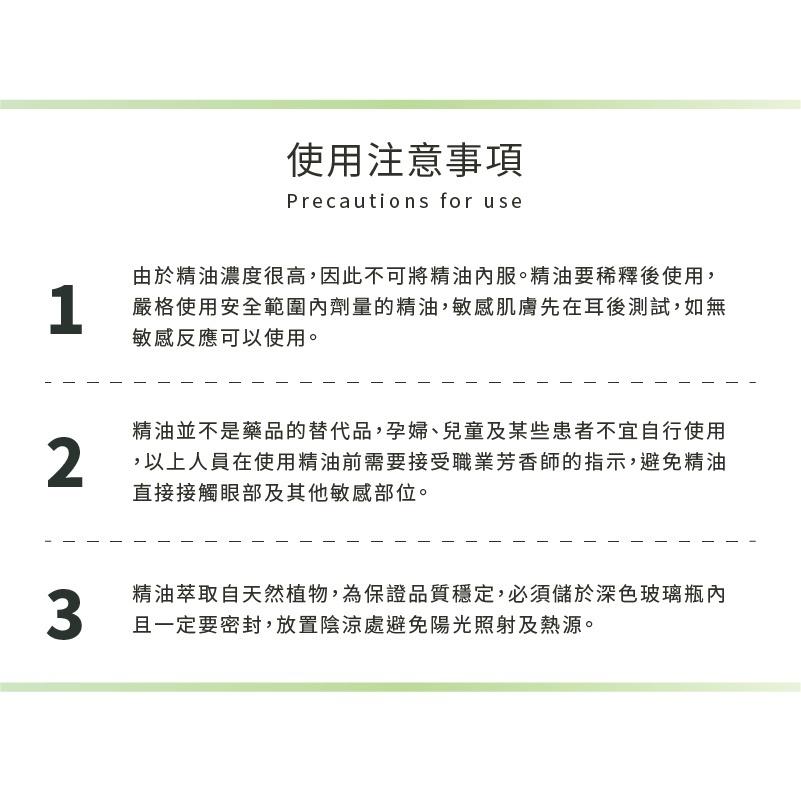 使用注意事項
Precautions for use

1
由於精油濃度很高，因此不可將精油內服。精油要稀釋後使用，嚴格使用安全範圍內劑量的精油，敏感肌膚先在耳後測試，如無敏感反應可以使用。

2
精油並不是藥品的替代品，孕婦、兒童及某些患者不宜自行使用，以上人員在使用精油前需要接受職業芳香師的指示，避免精油直接接觸眼部及其他敏感部位。

3
精油萃取自天然植物，為保證品質穩定，必須儲於深色玻璃瓶內且一定要密封，放置陰涼處避免陽光照射及熱源。